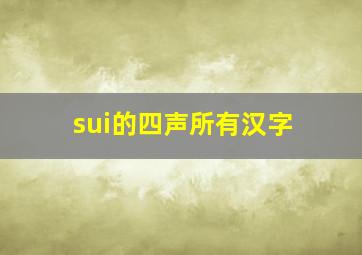 sui的四声所有汉字